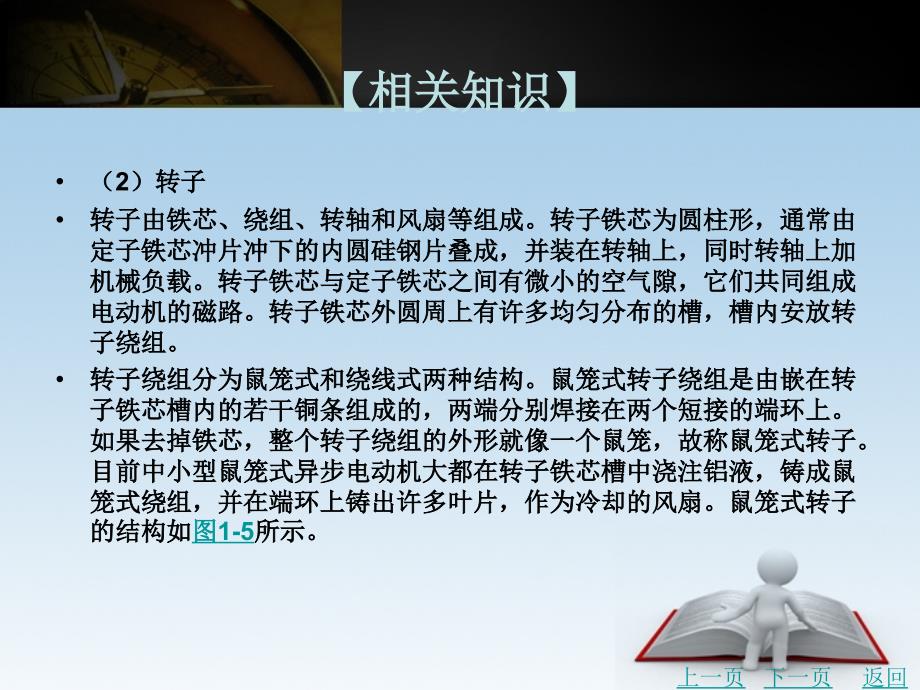 【相关知识】

• （2）转子

• 转子由铁芯、绕组、转轴和风扇等组成。转子铁芯为圆柱形，通常由定子铁芯冲片冲下的内圆硅钢片叠成，并装在转轴上，同时转轴上加机械负载。转子铁芯与定子铁芯之间有微小的空气隙，它们共同组成电动机的磁路。转子铁芯外圆周上有许多均匀分布的槽，槽内安放转子绕组。

• 转子绕组分为鼠笼式和绕线式两种结构。鼠笼式转子绕组是由嵌在转子铁芯槽内的若干铜条组成的，两端分别焊接在两个短接的端环上。如果去掉铁芯，整个转子绕组的外形就像一个鼠笼，故称鼠笼式转子。目前中小型鼠笼式异步电动机大都在转子铁芯槽中浇注铝液，铸成鼠笼式绕组，并在端环上铸出许多叶片，作为冷却的风扇。鼠笼式转子的结构如图1-5所示。

上一页 下一页 返回